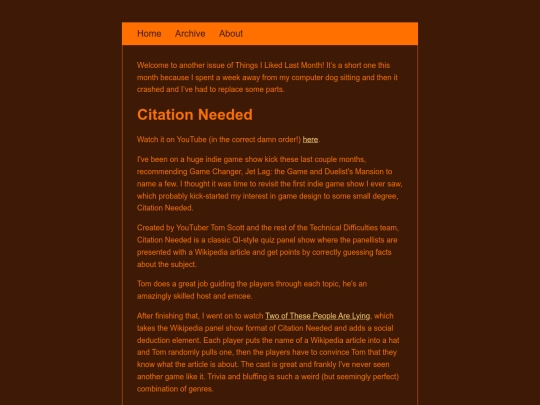 Home Archive About

Welcome to another issue of Things I Liked Last Month! It's a short one this month because I spent a week away from my computer dog sitting and then it crashed and I've had to replace some parts.

Citation Needed

Watch it on YouTube (in the correct damn order!) here.

I've been on a huge indie game show kick these last couple months, recommending Game Changer, Jet Lag: the Game and Duelist's Mansion to name a few. I thought it was time to revisit the first indie game show I ever saw, which probably kick-started my interest in game design to some small degree, Citation Needed.

Created by YouTuber Tom Scott and the rest of the Technical Difficulties team, Citation Needed is a classic QI-style quiz panel show where the panellists are presented with a Wikipedia article and get points by correctly guessing facts about the subject.

Tom does a great job guiding the players through each topic, he's an amazingly skilled host and emcee.

After finishing that, I went on to watch Two of These People Are Lying, which takes the Wikipedia panel show format of Citation Needed and adds a social deduction element. Each player puts the name of a Wikipedia article into a hat and Tom randomly pulls one, then the players have to convince Tom that they know what the article is about. The cast is great and frankly I've never seen another game like it. Trivia and bluffing is such a weird (but seemingly perfect) combination of genres.